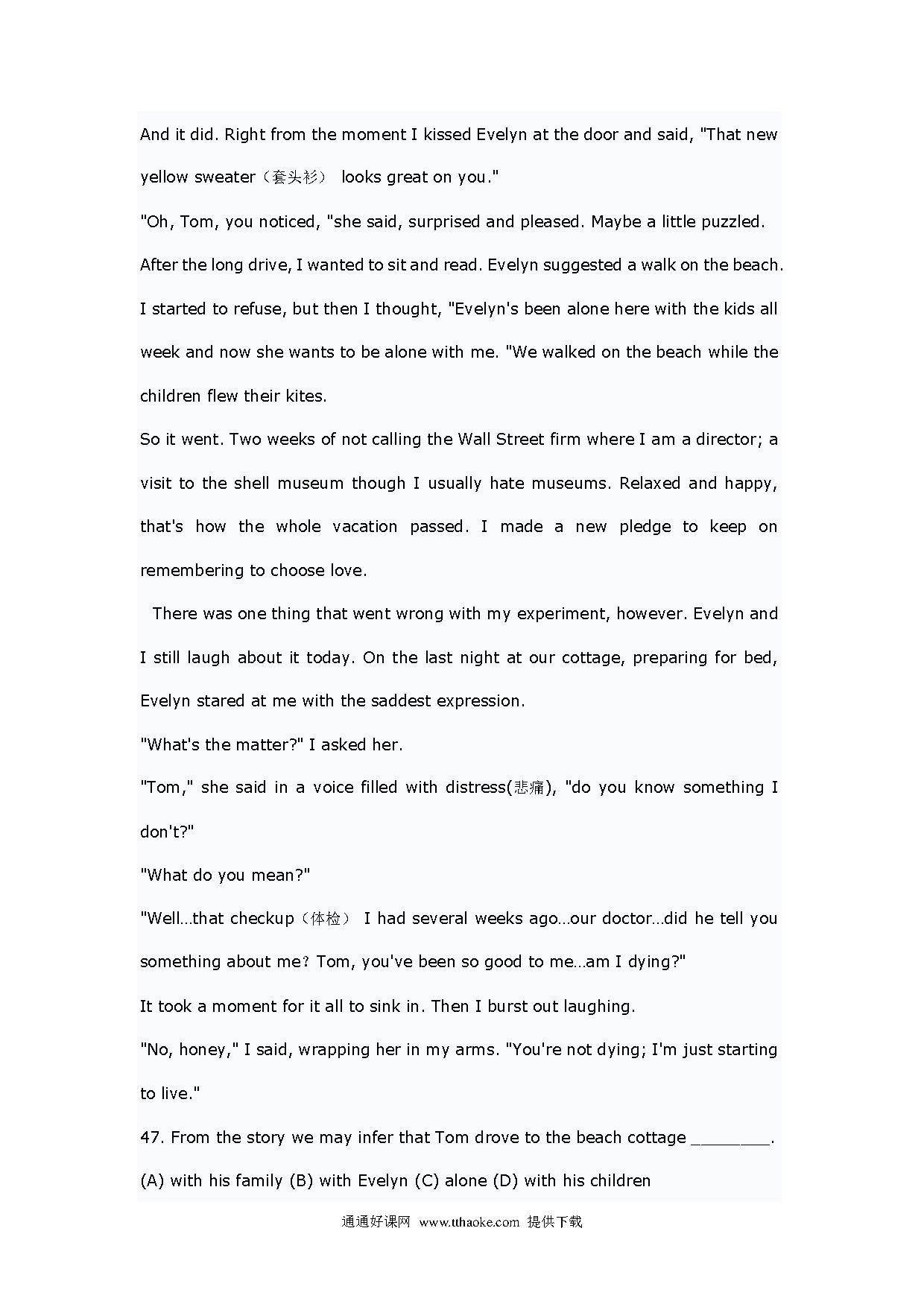 And it did. Right from the moment I kissed Evelyn at the door and said, "That new yellow sweater（套头衫） looks great on you."

"Oh, Tom, you noticed, "she said, surprised and pleased. Maybe a little puzzled.

After the long drive, I wanted to sit and read. Evelyn suggested a walk on the beach. I started to refuse, but then I thought, "Evelyn's been alone here with the kids all week and now she wants to be alone with me. "We walked on the beach while the children flew their kites.

So it went. Two weeks of not calling the Wall Street firm where I am a director; a visit to the shell museum though I usually hate museums. Relaxed and happy, that's how the whole vacation passed. I made a new pledge to keep on remembering to choose love.

There was one thing that went wrong with my experiment, however. Evelyn and I still laugh about it today. On the last night at our cottage, preparing for bed, Evelyn stared at me with the saddest expression.

"What's the matter?" I asked her.

"Tom," she said in a voice filled with distress(悲痛), "do you know something I don't?"

"What do you mean?"

"Well…that checkup（体检） I had several weeks ago…our doctor…did he tell you something about me? Tom, you've been so good to me…am I dying?"

It took a moment for it all to sink in. Then I burst out laughing.

"No, honey," I said, wrapping her in my arms. "You're not dying; I'm just starting to live."

47. From the story we may infer that Tom drove to the beach cottage ________.

(A) with his family (B) with Evelyn (C) alone (D) with his children

通通好课网 www.tthaoke.com 提供下载